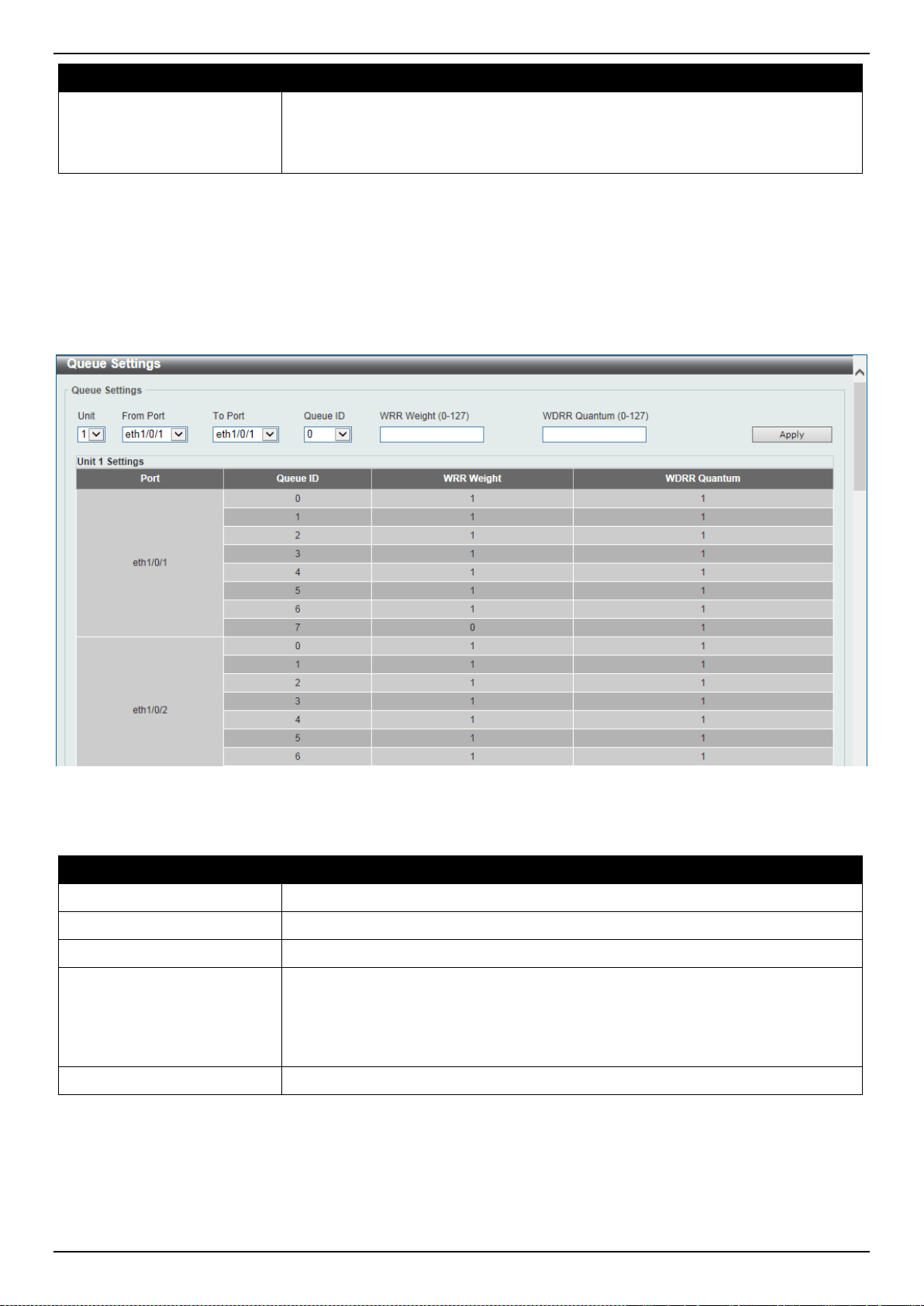 Queue Settings

Queue Settings

Unit 1

From Port eth1/0/1

To Port eth1/0/1

Queue ID 0

WRR Weight (0-127)

WDRR Quantum (0-127)

Apply

Unit 1 Settings

| Port | Queue ID | WRR Weight | WDRR Quantum |
|---|---|---|---|
| eth1/0/1 | 0 | 1 | 1 |
| | 1 | 1 | 1 |
| | 2 | 1 | 1 |
| | 3 | 1 | 1 |
| | 4 | 1 | 1 |
| | 5 | 1 | 1 |
| | 6 | 1 | 1 |
| | 7 | 0 | 1 |
| eth1/0/2 | 0 | 1 | 1 |
| | 1 | 1 | 1 |
| | 2 | 1 | 1 |
| | 3 | 1 | 1 |
| | 4 | 1 | 1 |
| | 5 | 1 | 1 |
| | 6 | 1 | 1 |